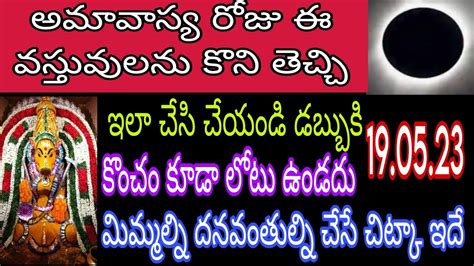 అమావాస్య రోజు ఈ వస్తువులను కొని తెచ్చి

ఇలా చేసి చేయండి డబ్బుకి

19.05.23

కొంచం కూడా లోటు ఉండదు

మిమ్మల్ని దనవంతుల్ని చేసే చిట్కా ఇదే